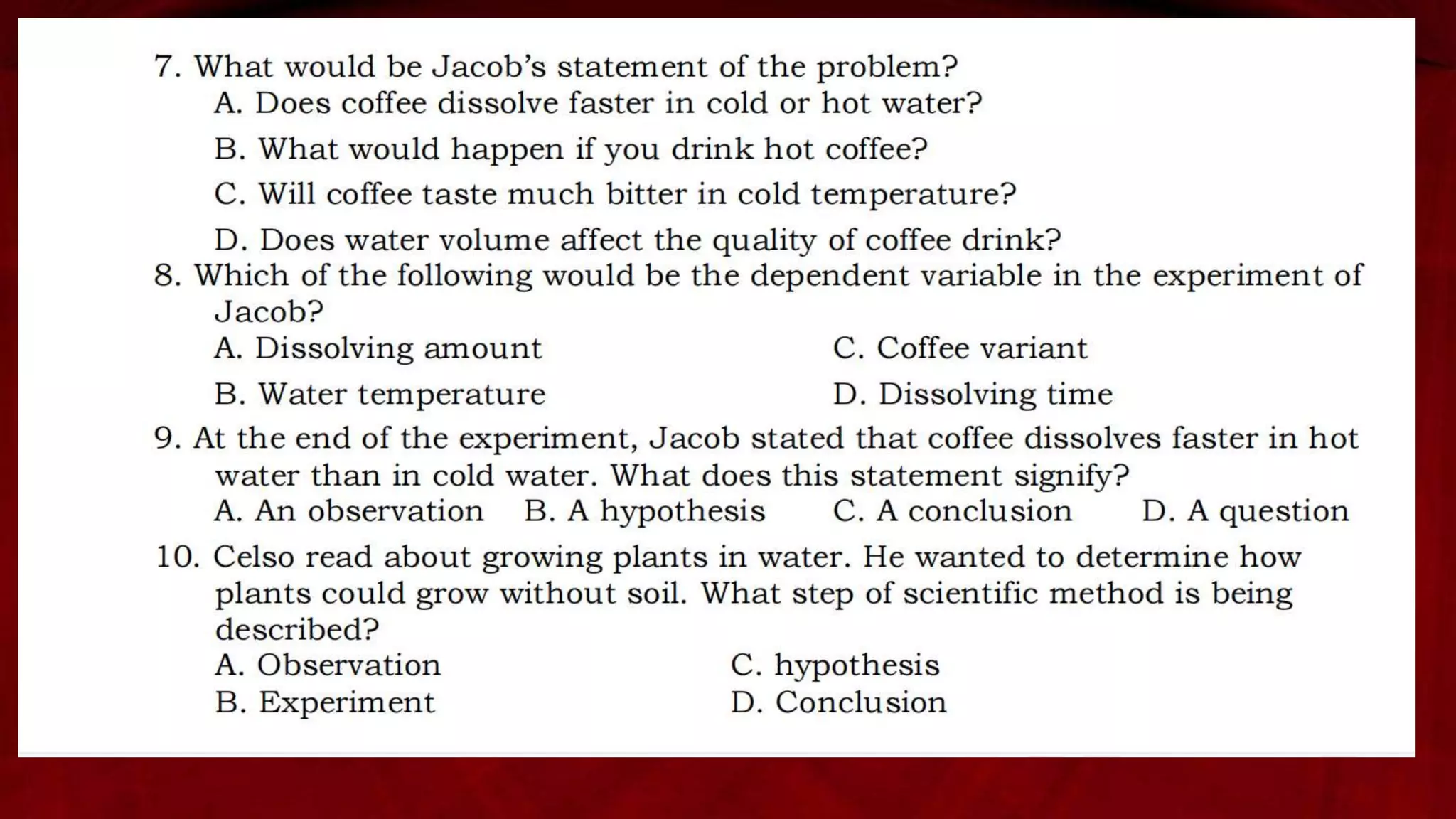 7. What would be Jacob's statement of the problem?
A. Does coffee dissolve faster in cold or hot water?
B. What would happen if you drink hot coffee?
C. Will coffee taste much bitter in cold temperature?
D. Does water volume affect the quality of coffee drink?
8. Which of the following would be the dependent variable in the experiment of Jacob?
A. Dissolving amount
B. Water temperature
C. Coffee variant
D. Dissolving time
9. At the end of the experiment, Jacob stated that coffee dissolves faster in hot water than in cold water. What does this statement signify?
A. An observation B. A hypothesis C. A conclusion D. A question
10. Celso read about growing plants in water. He wanted to determine how plants could grow without soil. What step of scientific method is being described?
A. Observation
B. Experiment
C. hypothesis
D. Conclusion